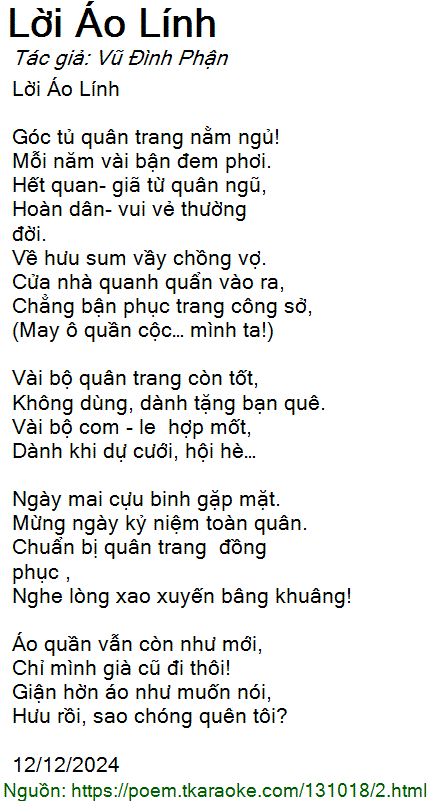 Lời Áo Lính

Tác giả: Vũ Đình Phận

Lời Áo Lính

Góc tủ quân trang nằm ngủ!
Mỗi năm vài bận đem phơi.
Hết quan- giã từ quân ngũ,
Hoàn dân- vui vẻ thường
đời.
Về hưu sum vầy chồng vợ.
Cửa nhà quanh quẩn vào ra,
Chẳng bận phục trang công sở,
(May ô quần cộc... mình ta!)

Vài bộ quân trang còn tốt,
Không dùng, dành tặng bạn quê.
Vài bộ com - le hợp mốt,
Dành khi dự cưới, hội hè...

Ngày mai cựu binh gặp mặt.
Mừng ngày kỷ niệm toàn quân.
Chuẩn bị quân trang đồng
phục ,
Nghe lòng xao xuyến bâng khuâng!

Áo quần vẫn còn như mới,
Chỉ mình già cũ đi thôi!
Giận hờn áo như muốn nói,
Hưu rồi, sao chóng quên tôi?

12/12/2024

Nguồn: https://poem.tkaraoke.com/131018/2.html